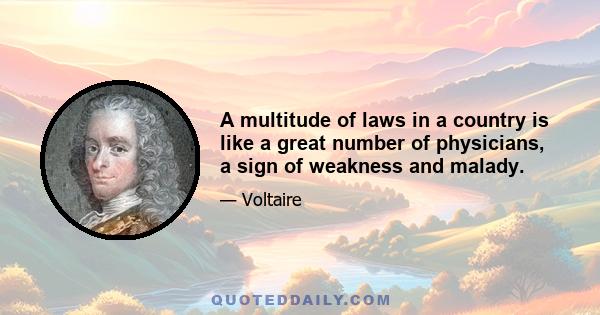 A multitude of laws in a country is like a great number of physicians, a sign of weakness and malady.

— Voltaire

QUOTEDDAILY.COM